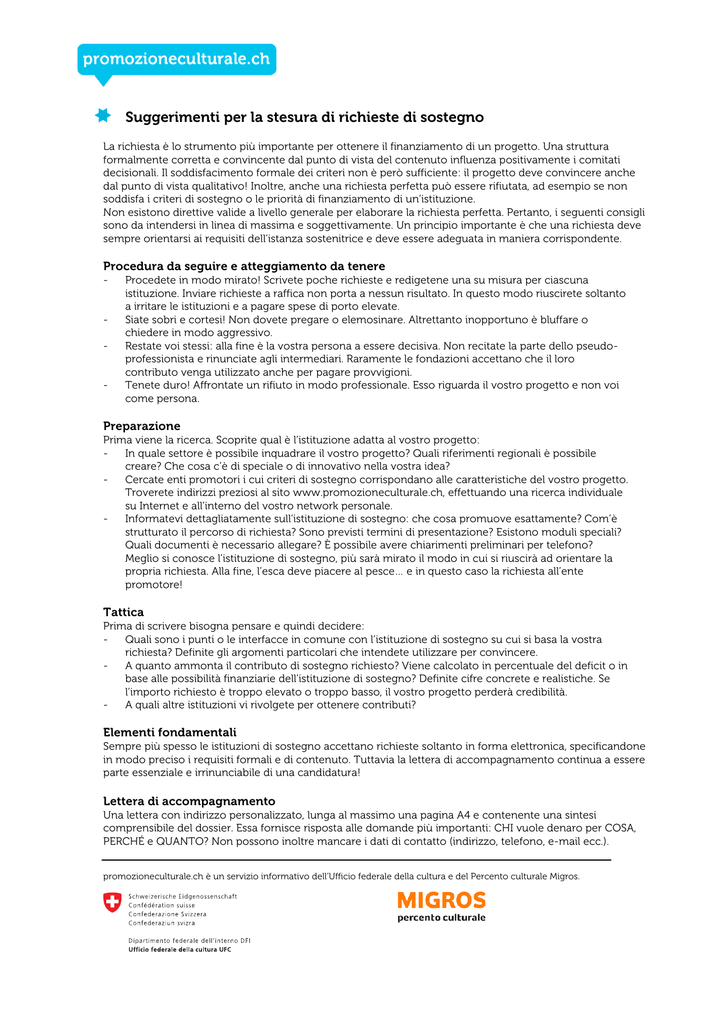 promozioneculturale.ch

Suggerimenti per la stesura di richieste di sostegno

La richiesta è lo strumento più importante per ottenere il finanziamento di un progetto. Una struttura formalmente corretta e convincente dal punto di vista del contenuto influenza positivamente i comitati decisionali. Il soddisfacimento formale dei criteri non è però sufficiente: il progetto deve convincere anche dal punto di vista qualitativo! Inoltre, anche una richiesta perfetta può essere rifiutata, ad esempio se non soddisfa i criteri di sostegno o le priorità di finanziamento di un'istituzione.
Non esistono direttive valide a livello generale per elaborare la richiesta perfetta. Pertanto, i seguenti consigli sono da intendersi in linea di massima e soggettivamente. Un principio importante è che una richiesta deve sempre orientarsi ai requisiti dell'istanza sostenitrice e deve essere adeguata in maniera corrispondente.

Procedura da seguire e atteggiamento da tenere
- Procedete in modo mirato! Scrivete poche richieste e redigetene una su misura per ciascuna istituzione. Inviare richieste a raffica non porta a nessun risultato. In questo modo riuscirete soltanto a irritare le istituzioni e a pagare spese di porto elevate.
- Siate sobri e cortesi! Non dovete pregare o elemosinare. Altrettanto inopportuno è bluffare o chiedere in modo aggressivo.
- Restate voi stessi: alla fine è la vostra persona a essere decisiva. Non recitate la parte dello pseudo-professionista e rinunciate agli intermediari. Raramente le fondazioni accettano che il loro contributo venga utilizzato anche per pagare provvigioni.
- Tenete duro! Affrontate un rifiuto in modo professionale. Esso riguarda il vostro progetto e non voi come persona.

Preparazione
Prima viene la ricerca. Scoprite qual è l'istituzione adatta al vostro progetto:
- In quale settore è possibile inquadrare il vostro progetto? Quali riferimenti regionali è possibile creare? Che cosa c'è di speciale o di innovativo nella vostra idea?
- Cercate enti promotori i cui criteri di sostegno corrispondano alle caratteristiche del vostro progetto. Troverete indirizzi preziosi al sito www.promozioneculturale.ch, effettuando una ricerca individuale su Internet e all'interno del vostro network personale.
- Informatevi dettagliatamente sull'istituzione di sostegno: che cosa promuove esattamente? Com'è strutturato il percorso di richiesta? Sono previsti termini di presentazione? Esistono moduli speciali? Quali documenti è necessario allegare? È possibile avere chiarimenti preliminari per telefono? Meglio si conosce l'istituzione di sostegno, più sarà mirato il modo in cui si riuscirà ad orientare la propria richiesta. Alla fine, l'esca deve piacere al pesce... e in questo caso la richiesta all'ente promotore!

Tattica
Prima di scrivere bisogna pensare e quindi decidere:
- Quali sono i punti o le interfacce in comune con l'istituzione di sostegno su cui si basa la vostra richiesta? Definite gli argomenti particolari che intendete utilizzare per convincere.
- A quanto ammonta il contributo di sostegno richiesto? Viene calcolato in percentuale del deficit o in base alle possibilità finanziarie dell'istituzione di sostegno? Definite cifre concrete e realistiche. Se l'importo richiesto è troppo elevato o troppo basso, il vostro progetto perderà credibilità.
- A quali altre istituzioni vi rivolgete per ottenere contributi?

Elementi fondamentali
Sempre più spesso le istituzioni di sostegno accettano richieste soltanto in forma elettronica, specificandone in modo preciso i requisiti formali e di contenuto. Tuttavia la lettera di accompagnamento continua a essere parte essenziale e irrinunciabile di una candidatura!

Lettera di accompagnamento
Una lettera con indirizzo personalizzato, lunga al massimo una pagina A4 e contenente una sintesi comprensibile del dossier. Essa fornisce risposta alle domande più importanti: CHI vuole denaro per COSA, PERCHÉ e QUANTO? Non possono inoltre mancare i dati di contatto (indirizzo, telefono, e-mail ecc.).

promozioneculturale.ch è un servizio informativo dell'Ufficio federale della cultura e del Percento culturale Migros.

Schweizerische Eidgenossenschaft
Confédération suisse
Confederazione Svizzera
Confederaziun svizra

Dipartimento federale dell'interno DFI
Ufficio federale della cultura UFC

MIGROS
percento culturale